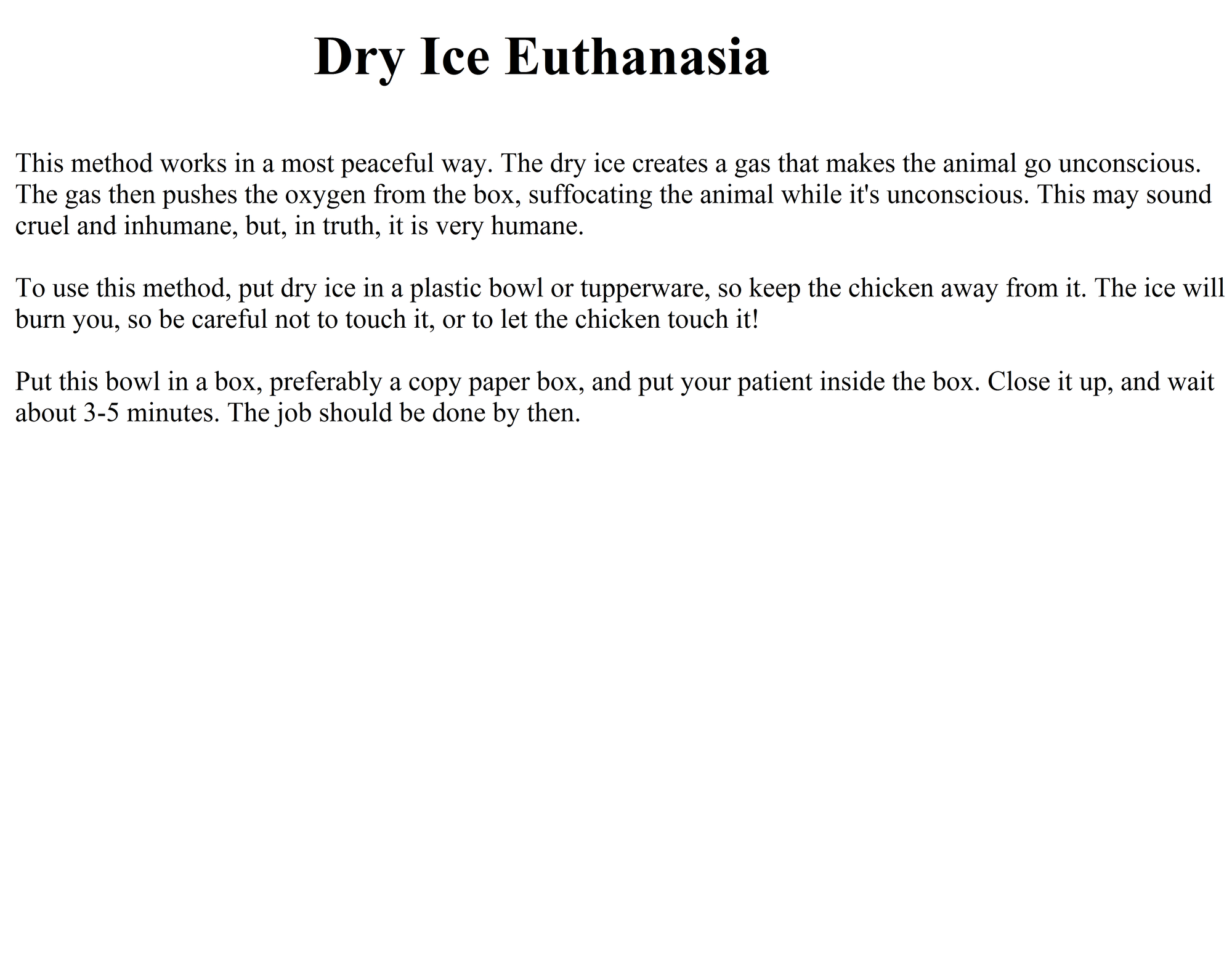 Dry Ice Euthanasia

This method works in a most peaceful way. The dry ice creates a gas that makes the animal go unconscious. The gas then pushes the oxygen from the box, suffocating the animal while it's unconscious. This may sound cruel and inhumane, but, in truth, it is very humane.

To use this method, put dry ice in a plastic bowl or tupperware, so keep the chicken away from it. The ice will burn you, so be careful not to touch it, or to let the chicken touch it!

Put this bowl in a box, preferably a copy paper box, and put your patient inside the box. Close it up, and wait about 3-5 minutes. The job should be done by then.